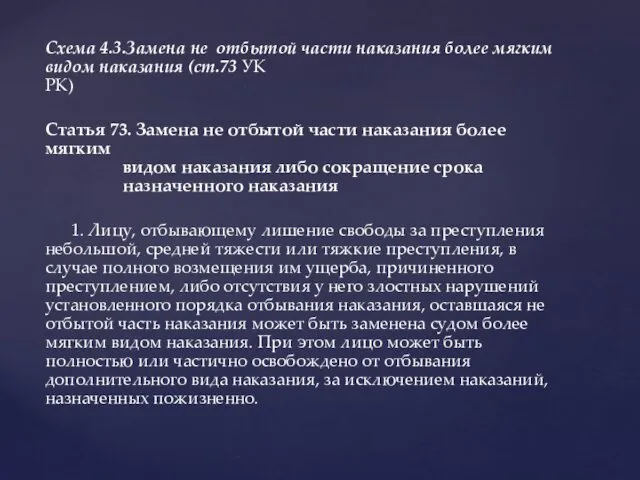 Схема 4.3.Замена не отбытой части наказания более мягким видом наказания (ст.73 УК РК)

Статья 73. Замена не отбытой части наказания более мягким видом наказания либо сокращение срока назначенного наказания

1. Лицу, отбывающему лишение свободы за преступления небольшой, средней тяжести или тяжкие преступления, в случае полного возмещения им ущерба, причиненного преступлением, либо отсутствия у него злостных нарушений установленного порядка отбывания наказания, оставшаяся не отбытой часть наказания может быть заменена судом более мягким видом наказания. При этом лицо может быть полностью или частично освобождено от отбывания дополнительного вида наказания, за исключением наказаний, назначенных пожизненно.